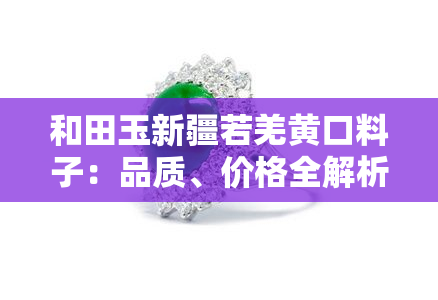 和田玉新疆若羌黄口料子：品质、价格全解析